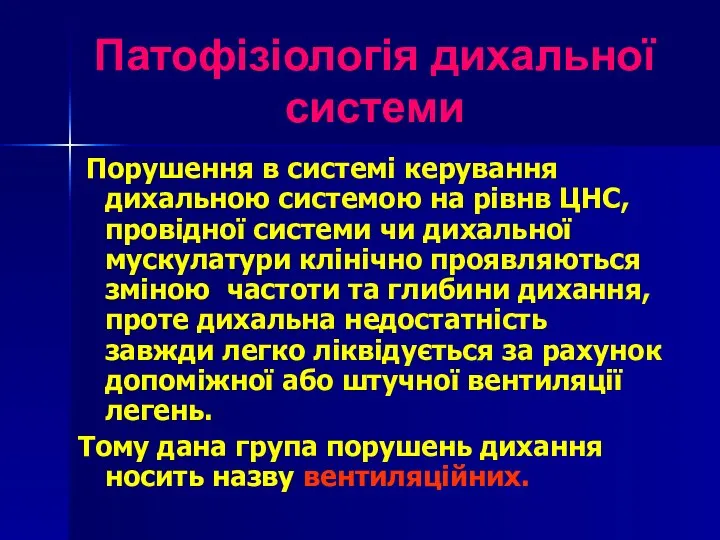 Патофізіологія дихальної системи

Порушення в системі керування дихальною системою на рівнв ЦНС, провідної системи чи дихальної мускулатури клінічно проявляються зміною  частоти та глибини дихання, проте дихальна недостатність завжди легко ліквідується за рахунок допоміжної або штучної вентиляції легень.

Тому дана група порушень дихання носить назву вентиляційних.